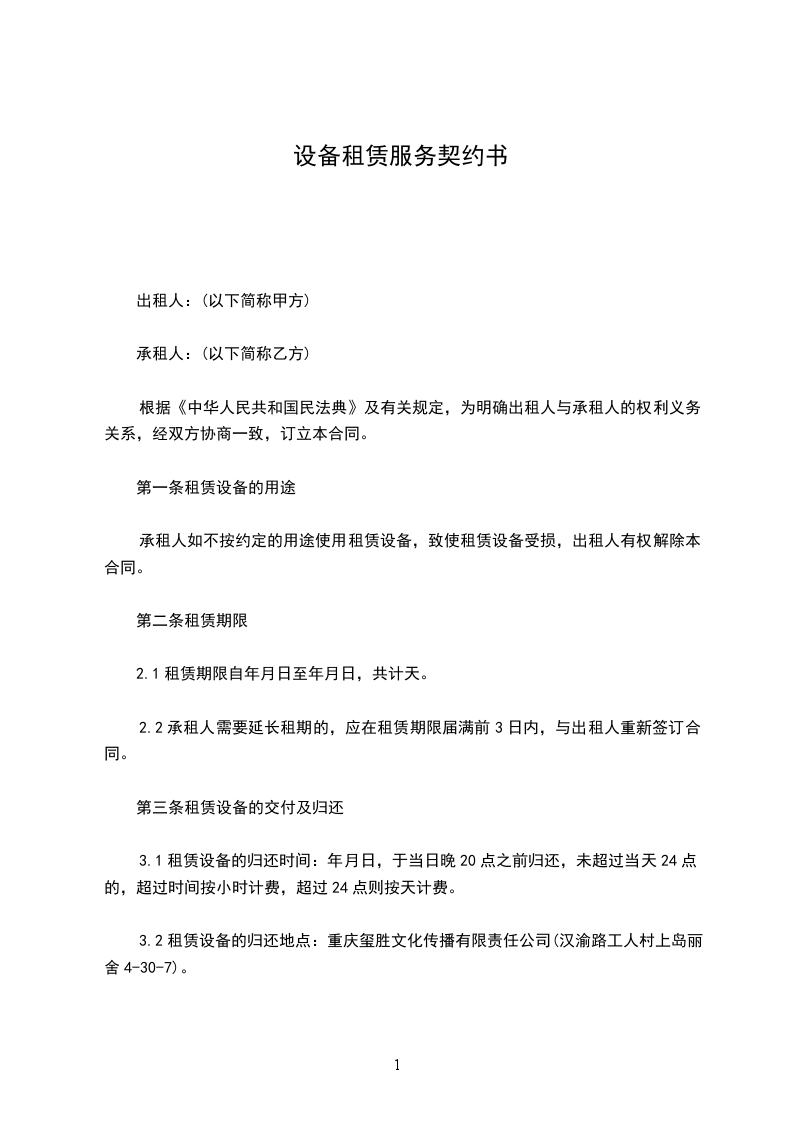 设备租赁服务契约书

出租人：(以下简称甲方)

承租人：(以下简称乙方)

根据《中华人民共和国民法典》及有关规定，为明确出租人与承租人的权利义务关系，经双方协商一致，订立本合同。

第一条租赁设备的用途

承租人如不按约定的用途使用租赁设备，致使租赁设备受损，出租人有权解除本合同。

第二条租赁期限

2.1 租赁期限自年月日至年月日，共计天。

2.2 承租人需要延长租期的，应在租赁期限届满前 3 日内，与出租人重新签订合同。

第三条租赁设备的交付及归还

3.1 租赁设备的归还时间：年月日，于当日晚 20 点之前归还，未超过当天 24 点的，超过时间按小时计费，超过 24 点则按天计费。

3.2 租赁设备的归还地点：重庆玺胜文化传播有限责任公司(汉渝路工人村上岛丽舍 4-30-7)。

1